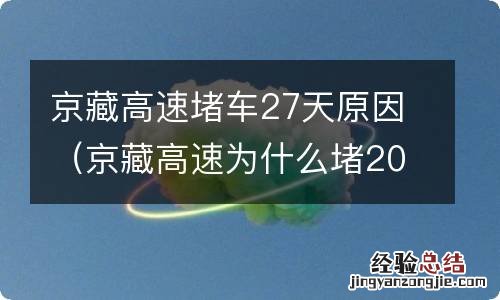 京藏高速堵车27天原因（京藏高速为什么堵20

经验总结
jingyanzongjie.com